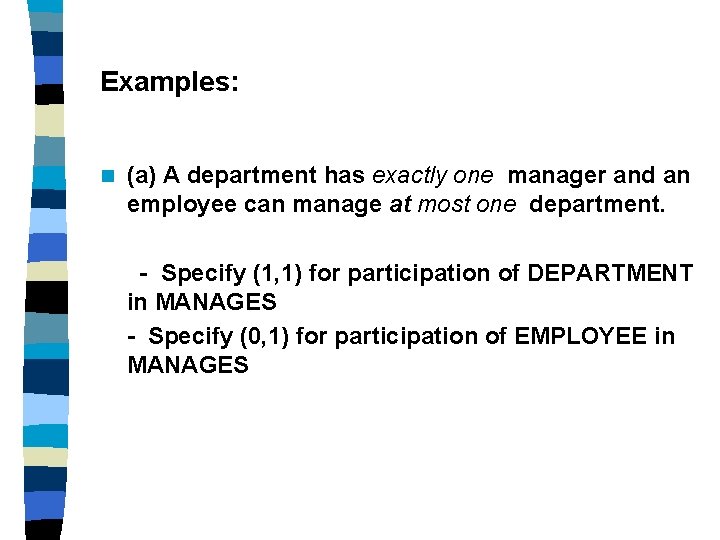 Examples:

(a) A department has exactly one manager and an employee can manage at most one department.

- Specify (1,1) for participation of DEPARTMENT in MANAGES

- Specify (0,1) for participation of EMPLOYEE in MANAGES